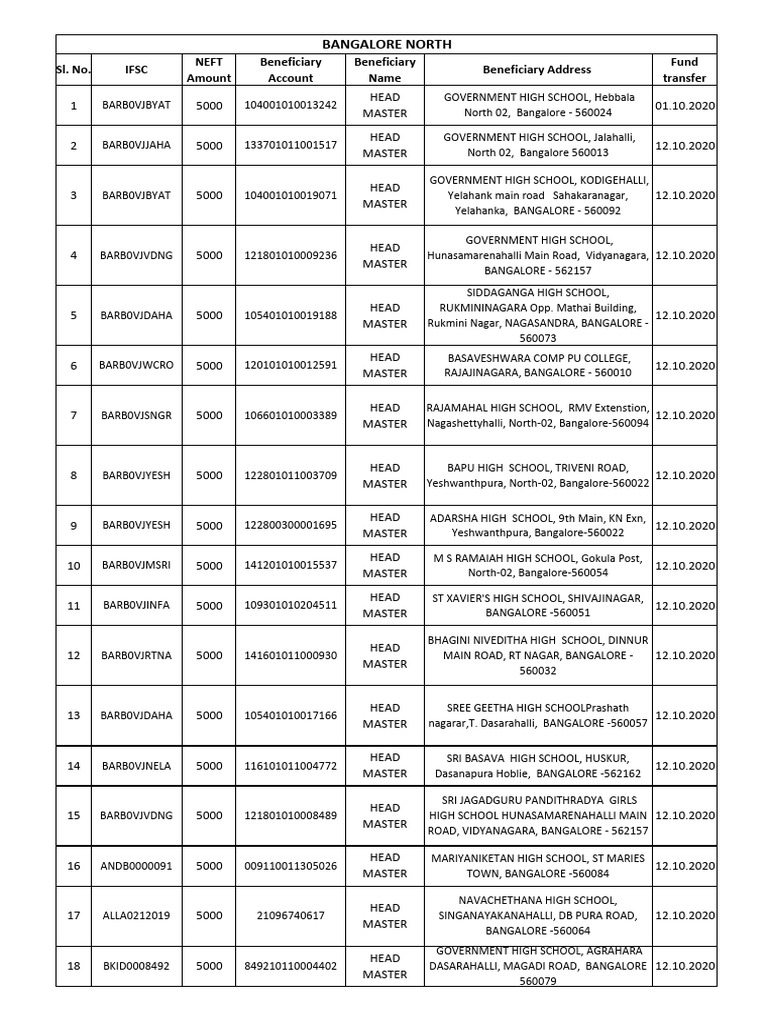 BANGALORE NORTH

| Sl. No. | IFSC | NEFT Amount | Beneficiary Account | Beneficiary Name | Beneficiary Address | Fund transfer |
|---|---|---|---|---|---|---|
| 1 | BARB0VJBYAT | 5000 | 104001010013242 | HEAD MASTER | GOVERNMENT HIGH SCHOOL, Hebbala North 02, Bangalore - 560024 | 01.10.2020 |
| 2 | BARB0VJJAHA | 5000 | 133701011001517 | HEAD MASTER | GOVERNMENT HIGH SCHOOL, Jalahalli, North 02, Bangalore 560013 | 12.10.2020 |
| 3 | BARB0VJBYAT | 5000 | 104001010019071 | HEAD MASTER | GOVERNMENT HIGH SCHOOL, KODIGEHALLI, Yelahank main road Sahakaranagar, Yelahanka, BANGALORE - 560092 | 12.10.2020 |
| 4 | BARB0VJVDNG | 5000 | 121801010009236 | HEAD MASTER | GOVERNMENT HIGH SCHOOL, Hunasamarenahalli Main Road, Vidyanagara, BANGALORE - 562157 | 12.10.2020 |
| 5 | BARB0VJDAHA | 5000 | 105401010019188 | HEAD MASTER | SIDDAGANGA HIGH SCHOOL, RUKMININAGARA Opp. Mathai Building, Rukmini Nagar, NAGASANDRA, BANGALORE - 560073 | 12.10.2020 |
| 6 | BARB0VJWCRO | 5000 | 120101010012591 | HEAD MASTER | BASAVESHWARA COMP PU COLLEGE, RAJAJINAGARA, BANGALORE - 560010 | 12.10.2020 |
| 7 | BARB0VJSNGR | 5000 | 106601010003389 | HEAD MASTER | RAJAMAHAL HIGH SCHOOL, RMV Extenstion, Nagashettyhalli, North-02, Bangalore-560094 | 12.10.2020 |
| 8 | BARB0VJYESH | 5000 | 122801011003709 | HEAD MASTER | BAPU HIGH SCHOOL, TRIVENI ROAD, Yeshwanthpura, North-02, Bangalore-560022 | 12.10.2020 |
| 9 | BARB0VJYESH | 5000 | 122800300001695 | HEAD MASTER | ADARSHA HIGH SCHOOL, 9th Main, KN Exn, Yeshwanthpura, Bangalore-560022 | 12.10.2020 |
| 10 | BARB0VJMSRI | 5000 | 141201010015537 | HEAD MASTER | M S RAMAIAH HIGH SCHOOL, Gokula Post, North-02, Bangalore-560054 | 12.10.2020 |
| 11 | BARB0VJINFA | 5000 | 109301010204511 | HEAD MASTER | ST XAVIER'S HIGH SCHOOL, SHIVAJINAGAR, BANGALORE -560051 | 12.10.2020 |
| 12 | BARB0VJRTNA | 5000 | 141601011000930 | HEAD MASTER | BHAGINI NIVEDITHA HIGH SCHOOL, DINNUR MAIN ROAD, RT NAGAR, BANGALORE - 560032 | 12.10.2020 |
| 13 | BARB0VJDAHA | 5000 | 105401010017166 | HEAD MASTER | SREE GEETHA HIGH SCHOOLPrashath nagarar,T. Dasarahalli, BANGALORE -560057 | 12.10.2020 |
| 14 | BARB0VJNELA | 5000 | 116101011004772 | HEAD MASTER | SRI BASAVA HIGH SCHOOL, HUSKUR, Dasanapura Hoblie, BANGALORE -562162 | 12.10.2020 |
| 15 | BARB0VJVDNG | 5000 | 121801010008489 | HEAD MASTER | SRI JAGADGURU PANDITHRADYA GIRLS HIGH SCHOOL HUNASAMARENAHALLI MAIN ROAD, VIDYANAGARA, BANGALORE - 562157 | 12.10.2020 |
| 16 | ANDB0000091 | 5000 | 009110011305026 | HEAD MASTER | MARIYANIKETAN HIGH SCHOOL, ST MARIES TOWN, BANGALORE -560084 | 12.10.2020 |
| 17 | ALLA0212019 | 5000 | 21096740617 | HEAD MASTER | NAVACHETHANA HIGH SCHOOL, SINGANAYAKANAHALLI, DB PURA ROAD, BANGALORE -560064 | 12.10.2020 |
| 18 | BKID0008492 | 5000 | 849210110004402 | HEAD MASTER | GOVERNMENT HIGH SCHOOL, AGRAHARA DASARAHALLI, MAGADI ROAD, BANGALORE 560079 | 12.10.2020 |